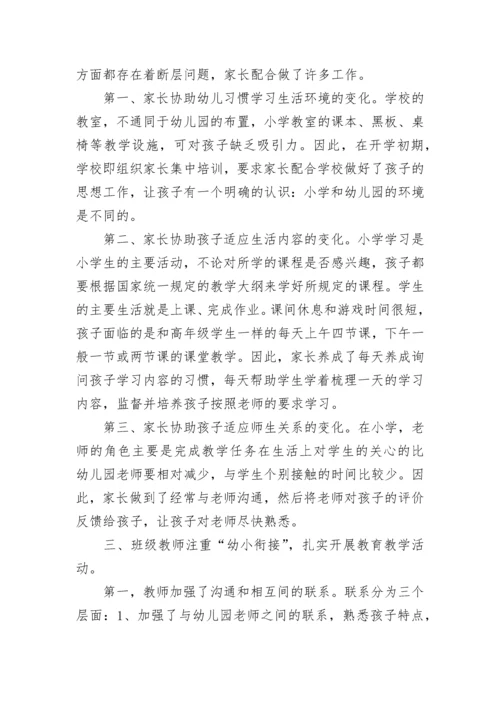 方面都存在着断层问题，家长配合做了许多工作。

第一、家长协助幼儿习惯学习生活环境的变化。学校的教室，不通同于幼儿园的布置，小学教室的课本、黑板、桌椅等教学设施，可对孩子缺乏吸引力。因此，在开学初期，学校即组织家长集中培训，要求家长配合学校做好了孩子的思想工作，让孩子有一个明确的认识：小学和幼儿园的环境是不同的。

第二、家长协助孩子适应生活内容的变化。小学学习是小学生的主要活动，不论对所学的课程是否感兴趣，孩子都要根据国家统一规定的教学大纲来学好所规定的课程。学生的主要生活就是上课、完成作业。课间休息和游戏时间很短，孩子面临的是和高年级学生一样的每天上午四节课，下午一般一节或两节课的课堂教学。因此，家长养成了每天养成询问孩子学习内容的习惯，每天帮助学生学着梳理一天的学习内容，监督并培养孩子按照老师的要求学习。

第三、家长协助孩子适应师生关系的变化。在小学，老师的角色主要是完成教学任务在生活上对学生的关心的比幼儿园老师要相对减少，与学生个别接触的时间比较少。因此，家长做到了经常与老师沟通，然后将老师对孩子的评价反馈给孩子，让孩子对老师尽快熟悉。

三、班级教师注重“幼小衔接”，扎实开展教育教学活动。

第一，教师加强了沟通和相互间的联系。联系分为三个层面：1、加强了与幼儿园老师之间的联系，熟悉孩子特点，